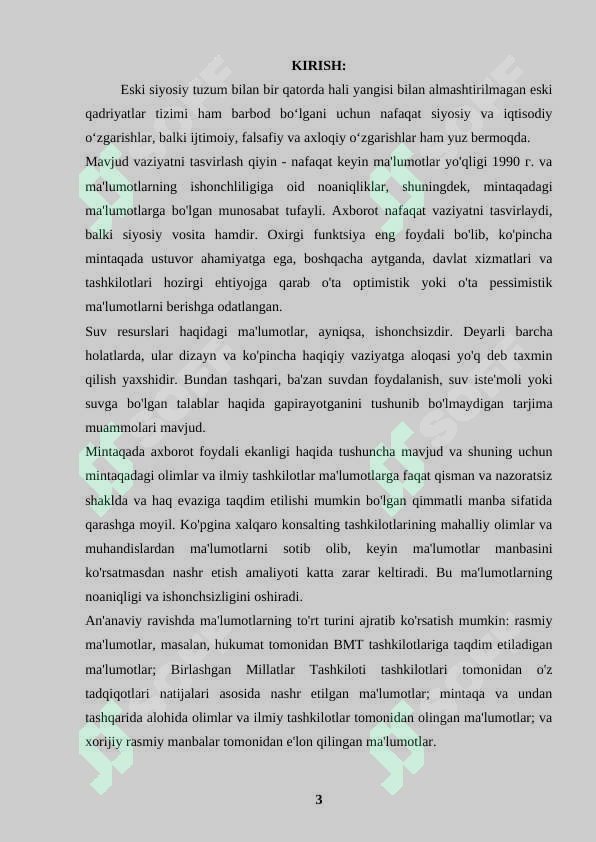 KIRISH:

Eski siyosiy tuzum bilan bir qatorda hali yangisi bilan almashtirilmagan eski qadriyatlar tizimi ham barbod bo‘lgani uchun nafaqat siyosiy va iqtisodiy o‘zgarishlar, balki ijtimoiy, falsafiy va axloqiy o‘zgarishlar ham yuz bermoqda.

Mavjud vaziyatni tasvirlash qiyin - nafaqat keyin ma'lumotlar yo'qligi 1990 г. va ma'lumotlarning ishonchliligiga oid noaniqliklar, shuningdek, mintaqadagi ma'lumotlarga bo'lgan munosabat tufayli. Axborot nafaqat vaziyatni tasvirlaydi, balki siyosiy vosita hamdir. Oxirgi funktsiya eng foydali bo'lib, ko'pincha mintaqada ustuvor ahamiyatga ega, boshqacha aytganda, davlat xizmatlari va tashkilotlari hozirgi ehtiyojga qarab o'ta optimistik yoki o'ta pessimistik ma'lumotlarni berishga odatlangan.

Suv resurslari haqidagi ma'lumotlar, ayniqsa, ishonchsizdir. Deyarli barcha holatlarda, ular dizayn va ko'pincha haqiqiy vaziyatga aloqasi yo'q deb taxmin qilish yaxshidir. Bundan tashqari, ba'zan suvdan foydalanish, suv iste'moli yoki suvga bo'lgan talablar haqida gapirayotganini tushunib bo'lmaydigan tarjima muammolari mavjud.

Mintaqada axborot foydali ekanligi haqida tushuncha mavjud va shuning uchun mintaqadagi olimlar va ilmiy tashkilotlar ma'lumotlarga faqat qisman va nazoratsiz shaklda va haq evaziga taqdim etilishi mumkin bo'lgan qimmatli manba sifatida qarashga moyil. Ko'pgina xalqaro konsalting tashkilotlarining mahalliy olimlar va muhandislardan ma'lumotlarni sotib olib, keyin ma'lumotlar manbasini ko'rsatmasdan nashr etish amaliyoti katta zarar keltiradi. Bu ma'lumotlarning noaniqligi va ishonchsizligini oshiradi.

An'anaviy ravishda ma'lumotlarning to'rt turini ajratib ko'rsatish mumkin: rasmiy ma'lumotlar, masalan, hukumat tomonidan BMT tashkilotlariga taqdim etiladigan ma'lumotlar; Birlashgan Millatlar Tashkiloti tashkilotlari tomonidan o'z tadqiqotlari natijalari asosida nashr etilgan ma'lumotlar; mintaqa va undan tashqarida alohida olimlar va ilmiy tashkilotlar tomonidan olingan ma'lumotlar; va xorijiy rasmiy manbalar tomonidan e'lon qilingan ma'lumotlar.

3